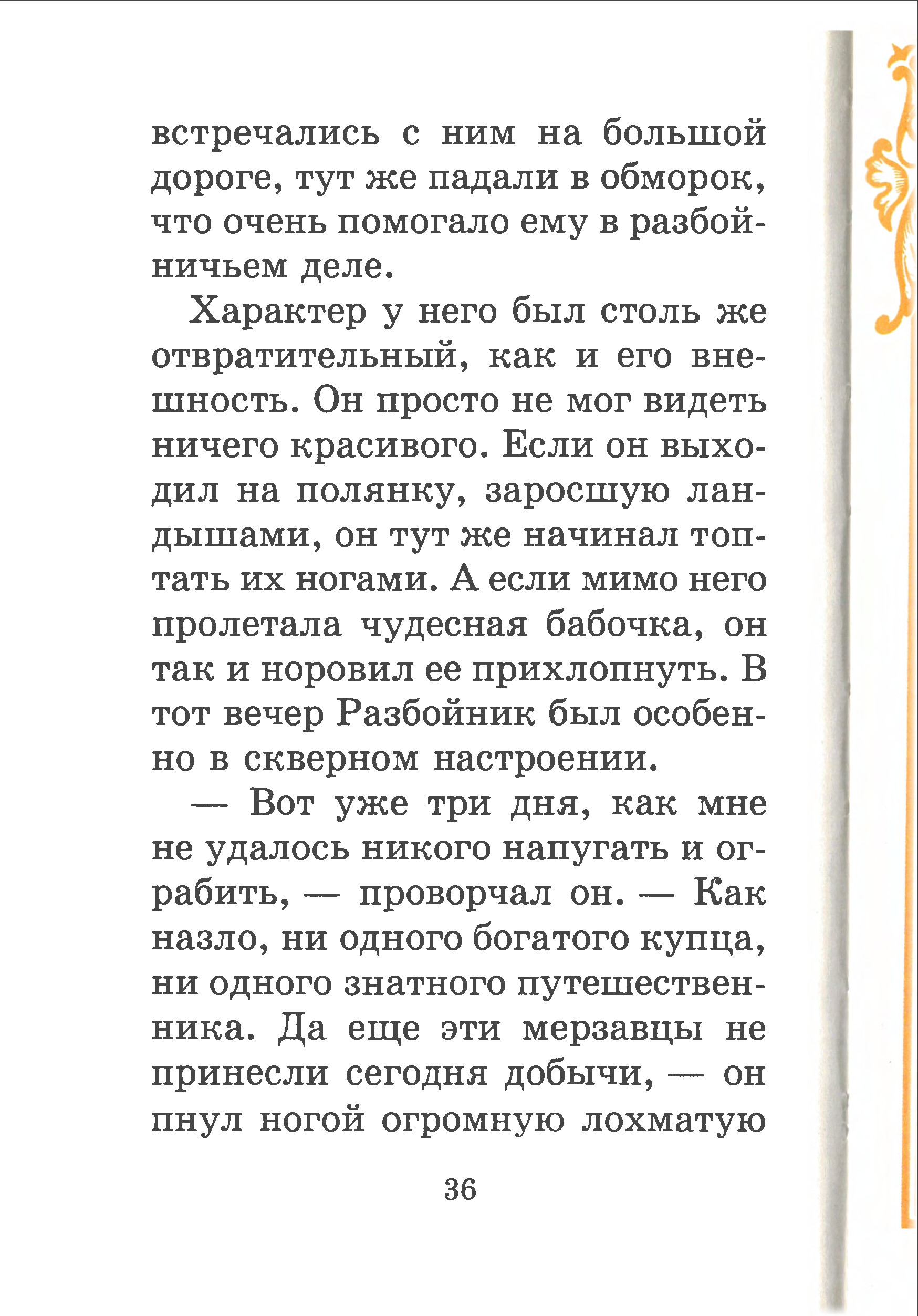 встречались с ним на большой дороге, тут же падали в обморок, что очень помогало ему в разбойничьем деле.

Характер у него был столь же отвратительный, как и его внешность. Он просто не мог видеть ничего красивого. Если он выходил на полянку, заросшую ландышами, он тут же начинал топтать их ногами. А если мимо него пролетала чудесная бабочка, он так и норовил ее прихлопнуть. В тот вечер Разбойник был особенно в скверном настроении.

— Вот уже три дня, как мне не удалось никого напугать и ограбить, — проворчал он. — Как назло, ни одного богатого купца, ни одного знатного путешественника. Да еще эти мерзавцы не принесли сегодня добычи, — он пнул ногой огромную лохматую

36